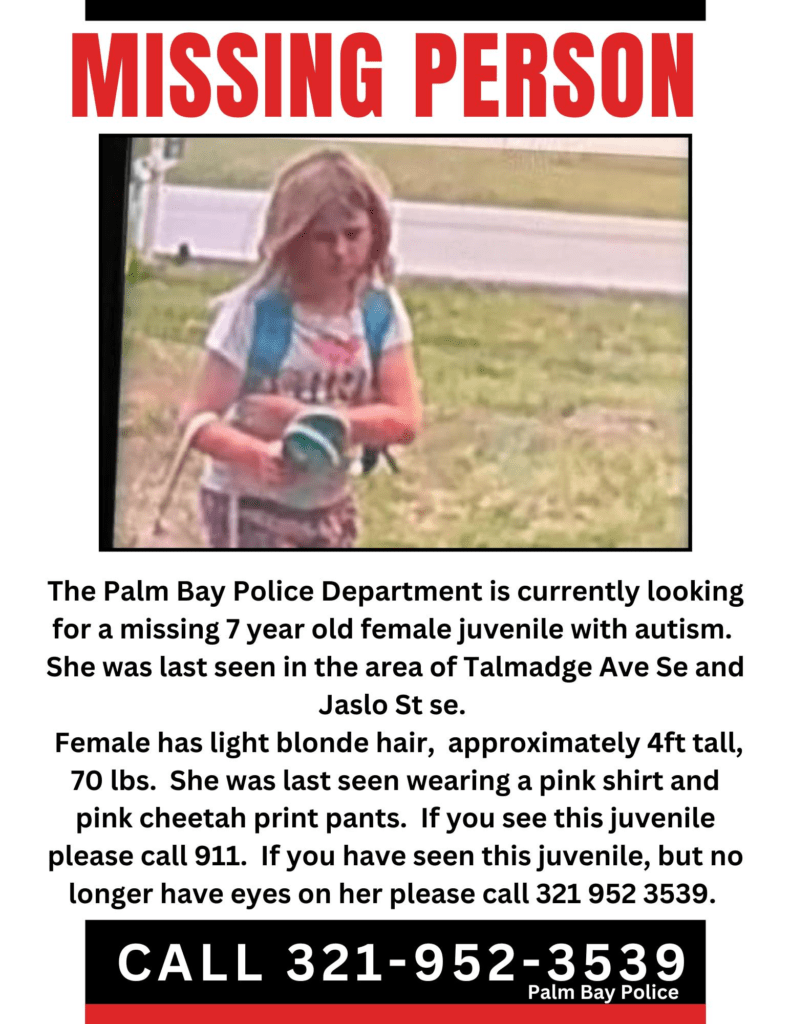 MISSING PERSON

The Palm Bay Police Department is currently looking for a missing 7 year old female juvenile with autism. She was last seen in the area of Talmadge Ave Se and Jaslo St se.

Female has light blonde hair, approximately 4ft tall, 70 lbs. She was last seen wearing a pink shirt and pink cheetah print pants. If you see this juvenile please call 911. If you have seen this juvenile, but no longer have eyes on her please call 321 952 3539.

CALL 321-952-3539

Palm Bay Police